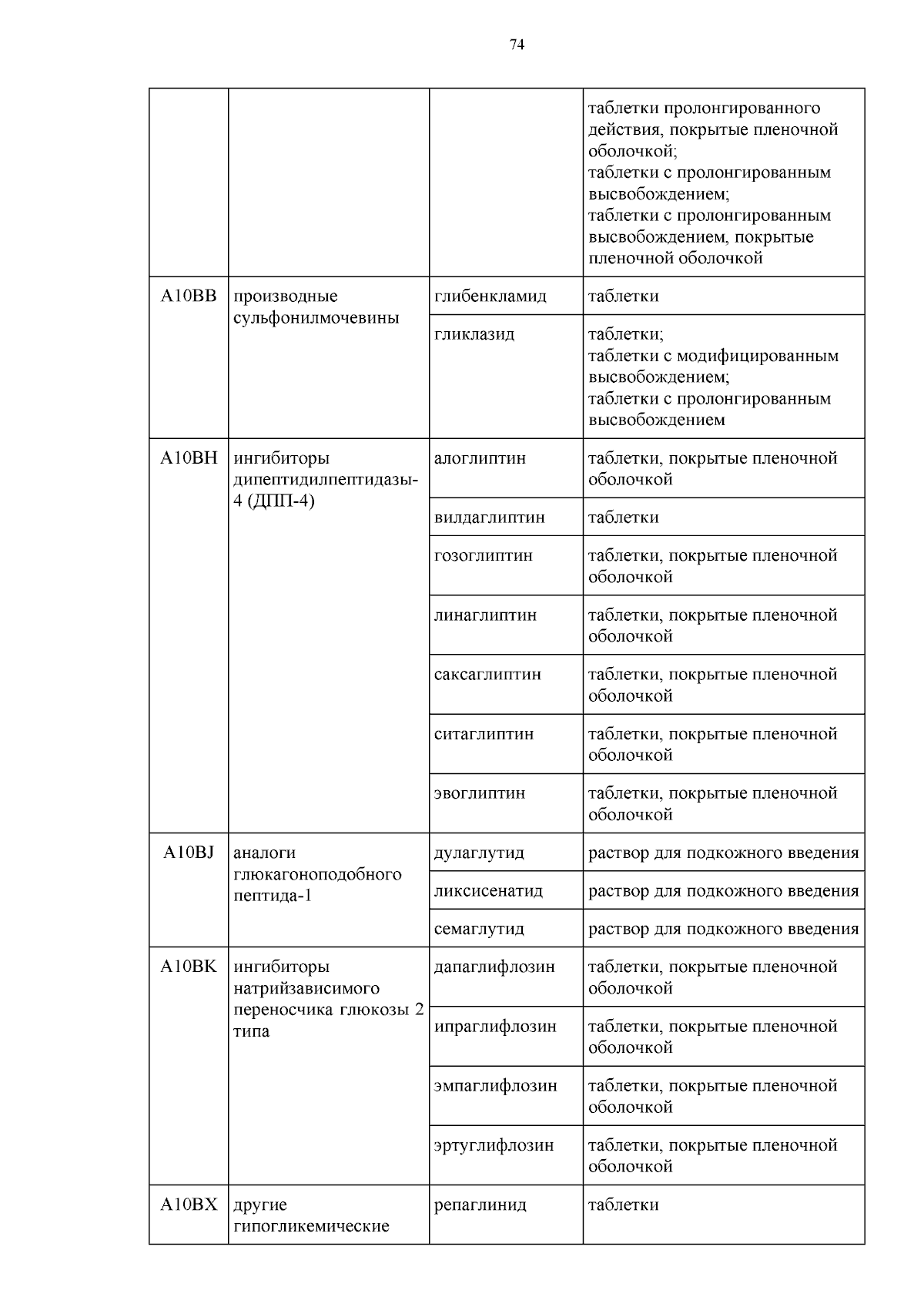 74

| | | | |
|---|---|---|---|
| | | | таблетки пролонгированного действия, покрытые пленочной оболочкой; таблетки с пролонгированным высвобождением; таблетки с пролонгированным высвобождением, покрытые пленочной оболочкой |
| A10BB | производные сульфонилмочевины | глибенкламид | таблетки |
| | | гликлазид | таблетки; таблетки с модифицированным высвобождением; таблетки с пролонгированным высвобождением |
| A10BH | ингибиторы дипептидилпептидазы-4 (ДПП-4) | алоглиптин | таблетки, покрытые пленочной оболочкой |
| | | вилдаглиптин | таблетки |
| | | гозоглиптин | таблетки, покрытые пленочной оболочкой |
| | | линаглиптин | таблетки, покрытые пленочной оболочкой |
| | | саксаглиптин | таблетки, покрытые пленочной оболочкой |
| | | ситаглиптин | таблетки, покрытые пленочной оболочкой |
| | | эвоглиптин | таблетки, покрытые пленочной оболочкой |
| A10BJ | аналоги глюкагоноподобного пептида-1 | дулаглутид | раствор для подкожного введения |
| | | ликсисенатид | раствор для подкожного введения |
| | | семаглутид | раствор для подкожного введения |
| A10BK | ингибиторы натрийзависимого переносчика глюкозы 2 типа | дапаглифлозин | таблетки, покрытые пленочной оболочкой |
| | | ипраглифлозин | таблетки, покрытые пленочной оболочкой |
| | | эмпаглифлозин | таблетки, покрытые пленочной оболочкой |
| | | эртуглифлозин | таблетки, покрытые пленочной оболочкой |
| A10BX | другие гипогликемические | репаглинид | таблетки |